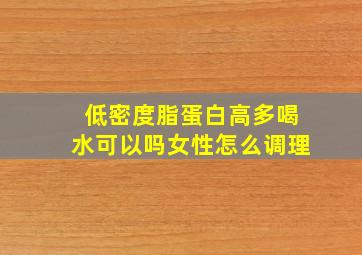 低密度脂蛋白高多喝水可以吗女性怎么调理